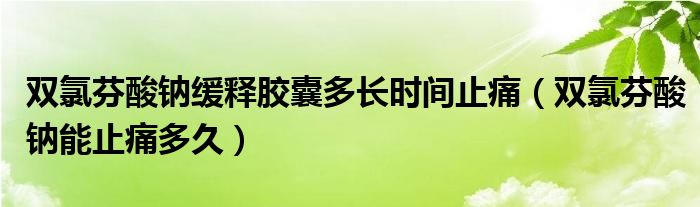 双氯芬酸钠缓释胶囊多长时间止痛（双氯芬酸钠能止痛多久）